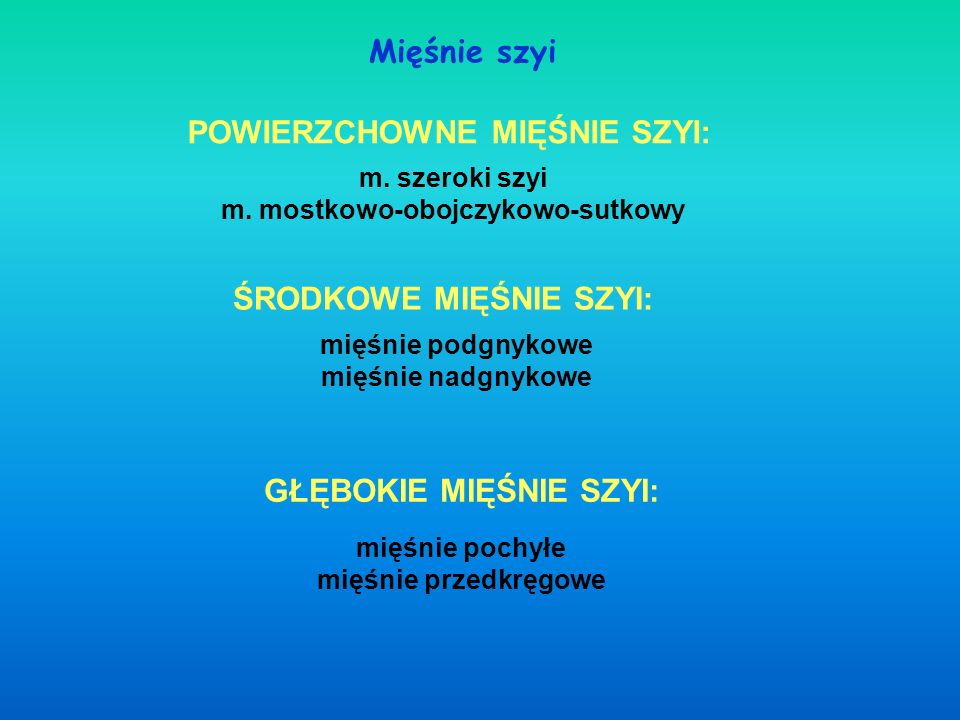 Mięśnie szyi

POWIERZCHOWNE MIĘŚNIE SZYI:

m. szeroki szyi
m. mostkowo-obojczykowo-sutkowy

ŚRODKOWE MIĘŚNIE SZYI:

mięśnie podgnykowe
mięśnie nadgnykowe

GŁĘBOKIE MIĘŚNIE SZYI:

mięśnie pochyłe
mięśnie przedkręgowe